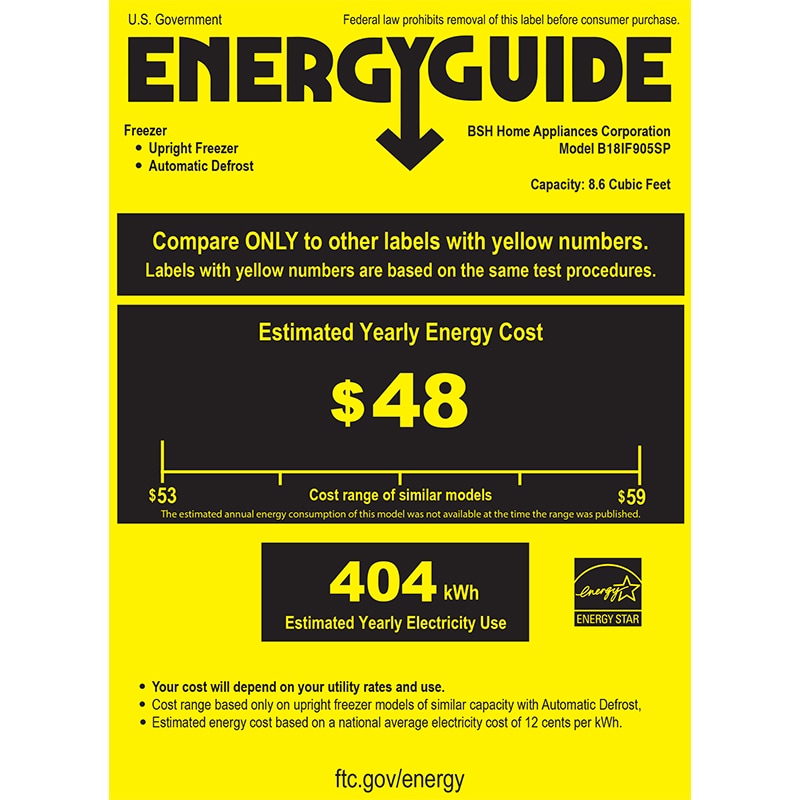 U.S. Government

Federal law prohibits removal of this label before consumer purchase.

ENERGYGUIDE

Freezer
• Upright Freezer
• Automatic Defrost

BSH Home Appliances Corporation
Model B18IF905SP

Capacity: 8.6 Cubic Feet

Compare ONLY to other labels with yellow numbers.
Labels with yellow numbers are based on the same test procedures.

Estimated Yearly Energy Cost

$48

$53 Cost range of similar models $59

The estimated annual energy consumption of this model was not available at the time the range was published.

404 kWh
Estimated Yearly Electricity Use

energy
ENERGY STAR

• Your cost will depend on your utility rates and use.
• Cost range based only on upright freezer models of similar capacity with Automatic Defrost,
• Estimated energy cost based on a national average electricity cost of 12 cents per kWh.

ftc.gov/energy